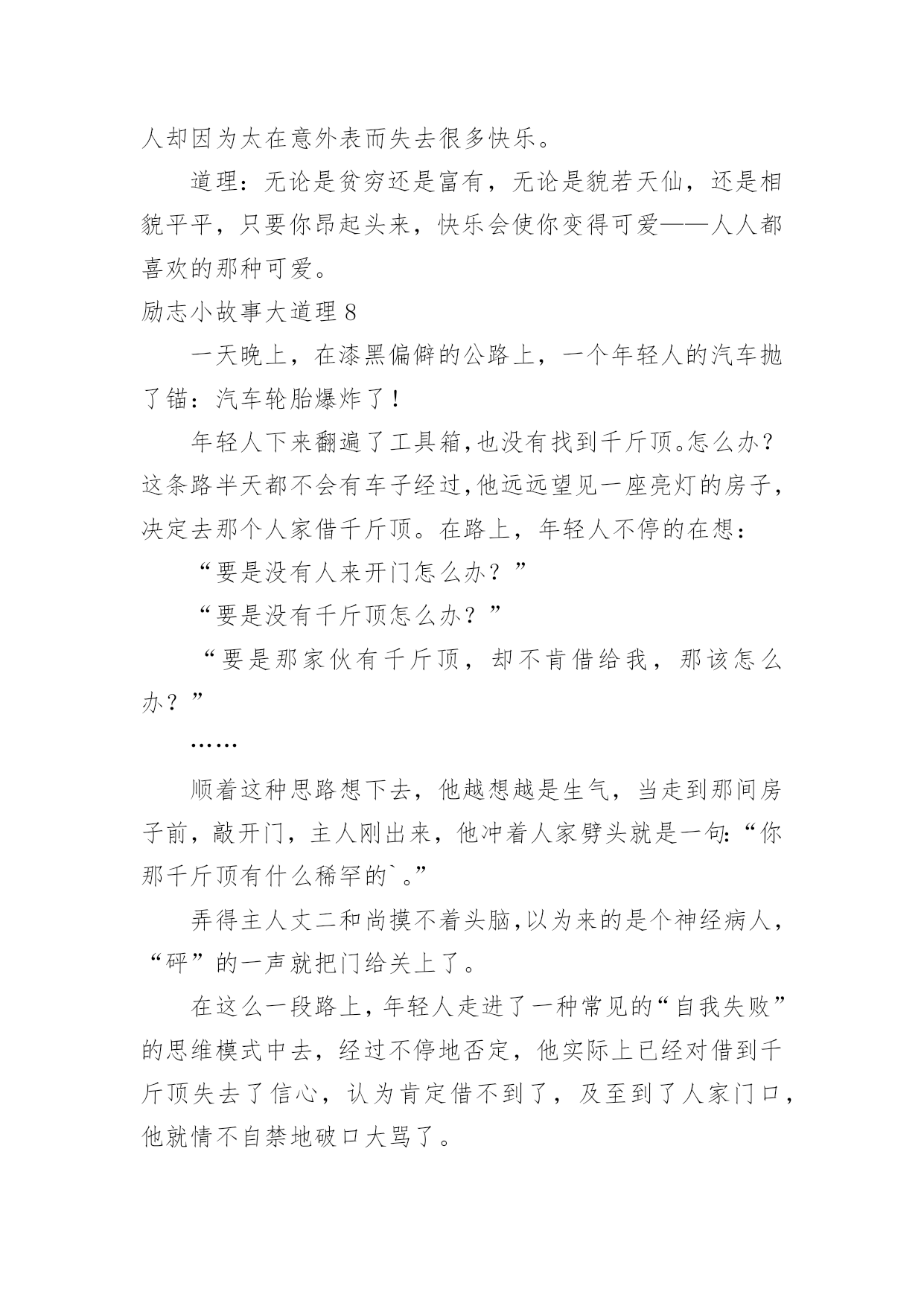 人却因为太在意外表而失去很多快乐。

道理：无论是贫穷还是富有，无论是貌若天仙，还是相貌平平，只要你昂起头来，快乐会使你变得可爱——人人都喜欢的那种可爱。

励志小故事大道理 8

一天晚上，在漆黑偏僻的公路上，一个年轻人的汽车抛了锚：汽车轮胎爆炸了！

年轻人下来翻遍了工具箱，也没有找到千斤顶。怎么办？这条路半天都不会有车子经过，他远远望见一座亮灯的房子，决定去那个人家借千斤顶。在路上，年轻人不停的在想：

“要是没有人来开门怎么办？”

“要是没有千斤顶怎么办？”

“要是那家伙有千斤顶，却不肯借给我，那该怎么办？”

……

顺着这种思路想下去，他越想越是生气，当走到那间房子前，敲开门，主人刚出来，他冲着人家劈头就是一句：“你那千斤顶有什么稀罕的`。”

弄得主人丈二和尚摸不着头脑，以为来的是个神经病人，“砰”的一声就把门给关上了。

在这么一段路上，年轻人走进了一种常见的“自我失败”的思维模式中去，经过不停地否定，他实际上已经对借到千斤顶失去了信心，认为肯定借不到了，及至到了人家门口，他就情不自禁地破口大骂了。